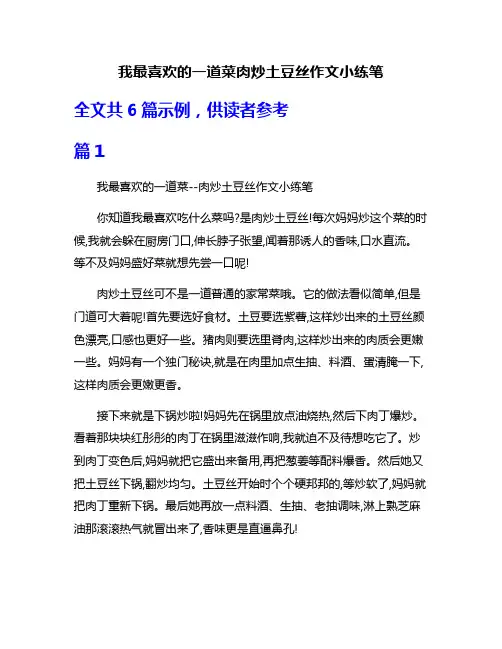 我最喜欢的一道菜肉炒土豆丝作文小练笔

全文共 6 篇示例，供读者参考

篇 1

我最喜欢的一道菜--肉炒土豆丝作文小练笔

你知道我最喜欢吃什么菜吗?是肉炒土豆丝!每次妈妈炒这个菜的时候,我就会躲在厨房门口,伸长脖子张望,闻着那诱人的香味,口水直流。等不及妈妈盛好菜就想先尝一口呢!

肉炒土豆丝可不是一道普通的家常菜哦。它的做法看似简单,但是门道可大着呢!首先要选好食材。土豆要选紫薯,这样炒出来的土豆丝颜色漂亮,口感也更好一些。猪肉则要选里脊肉,这样炒出来的肉质会更嫩一些。妈妈有一个独门秘诀,就是在肉里加点生抽、料酒、蛋清腌一下,这样肉质会更嫩更香。

接下来就是下锅炒啦!妈妈先在锅里放点油烧热,然后下肉丁爆炒。看着那块块红彤彤的肉丁在锅里滋滋作响,我就迫不及待想吃它了。炒到肉丁变色后,妈妈就把它盛出来备用,再把葱姜等配料爆香。然后她又把土豆丝下锅,翻炒均匀。土豆丝开始时个个硬邦邦的,等炒软了,妈妈就把肉丁重新下锅。最后她再放一点料酒、生抽、老抽调味,淋上熟芝麻油那滚滚热气就冒出来了,香味更是直逼鼻孔!